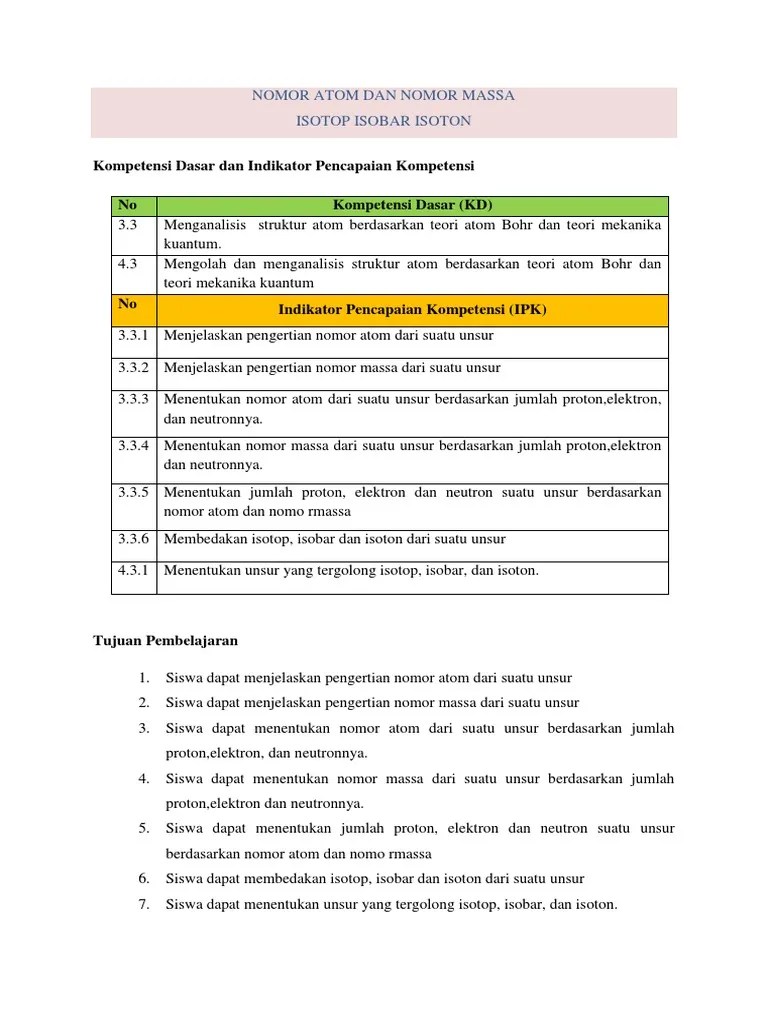 NOMOR ATOM DAN NOMOR MASSA

ISOTOP ISOBAR ISOTON

Kompetensi Dasar dan Indikator Pencapaian Kompetensi

| No | Kompetensi Dasar (KD) |
|---|---|
| 3.3 | Menganalisis struktur atom berdasarkan teori atom Bohr dan teori mekanika kuantum. |
| 4.3 | Mengolah dan menganalisis struktur atom berdasarkan teori atom Bohr dan teori mekanika kuantum |
| No | Indikator Pencapaian Kompetensi (IPK) |
| 3.3.1 | Menjelaskan pengertian nomor atom dari suatu unsur |
| 3.3.2 | Menjelaskan pengertian nomor massa dari suatu unsur |
| 3.3.3 | Menentukan nomor atom dari suatu unsur berdasarkan jumlah proton,elektron, dan neutronnya. |
| 3.3.4 | Menentukan nomor massa dari suatu unsur berdasarkan jumlah proton,elektron dan neutronnya. |
| 3.3.5 | Menentukan jumlah proton, elektron dan neutron suatu unsur berdasarkan nomor atom dan nomo rmassa |
| 3.3.6 | Membedakan isotop, isobar dan isoton dari suatu unsur |
| 4.3.1 | Menentukan unsur yang tergolong isotop, isobar, dan isoton. |

Tujuan Pembelajaran

1. Siswa dapat menjelaskan pengertian nomor atom dari suatu unsur
2. Siswa dapat menjelaskan pengertian nomor massa dari suatu unsur
3. Siswa dapat menentukan nomor atom dari suatu unsur berdasarkan jumlah proton,elektron, dan neutronnya.
4. Siswa dapat menentukan nomor massa dari suatu unsur berdasarkan jumlah proton,elektron dan neutronnya.
5. Siswa dapat menentukan jumlah proton, elektron dan neutron suatu unsur berdasarkan nomor atom dan nomo rmassa
6. Siswa dapat membedakan isotop, isobar dan isoton dari suatu unsur
7. Siswa dapat menentukan unsur yang tergolong isotop, isobar, dan isoton.